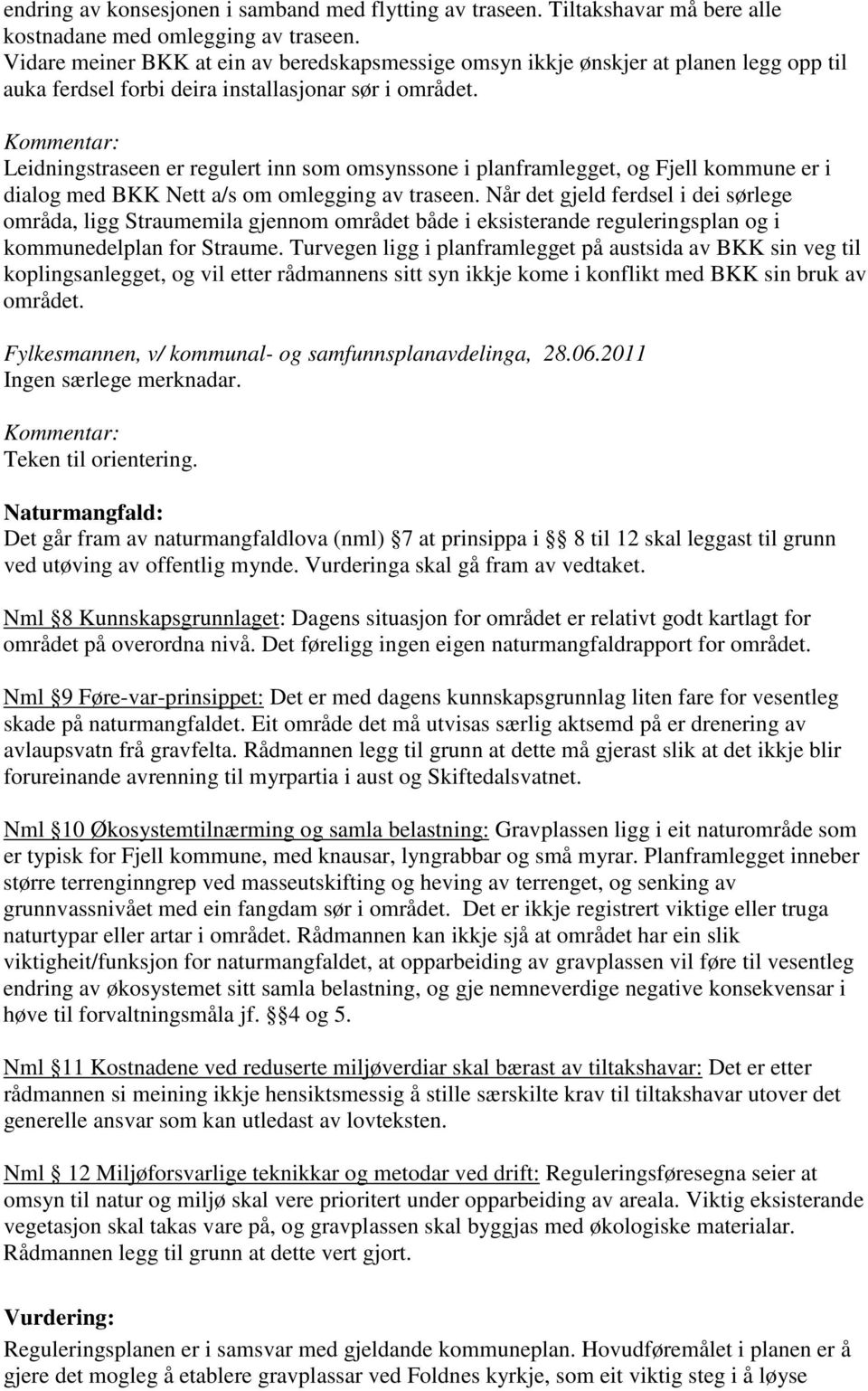 endring av konsesjonen i samband med flytting av traseen. Tiltakshavar må bere alle kostnadane med omlegging av traseen.
Vidare meiner BKK at ein av beredskapsmessige omsyn ikkje ønskjer at planen legg opp til auka ferdsel forbi deira installasjonar sør i området.

Kommentar:
Leidningstraseen er regulert inn som omsynssone i planframlegget, og Fjell kommune er i dialog med BKK Nett a/s om omlegging av traseen. Når det gjeld ferdsel i dei sørlege områda, ligg Straumemila gjennom området både i eksisterande reguleringsplan og i kommunedelplan for Straume. Turvegen ligg i planframlegget på austsida av BKK sin veg til koplingsanlegget, og vil etter rådmannens sitt syn ikkje kome i konflikt med BKK sin bruk av området.

Fylkesmannen, v/ kommunal- og samfunnsplanavdelinga, 28.06.2011
Ingen særlege merknadar.

Kommentar:
Teken til orientering.

Naturmangfald:
Det går fram av naturmangfaldlova (nml) 7 at prinsippa i 8 til 12 skal leggast til grunn ved utøving av offentlig mynde. Vurderinga skal gå fram av vedtaket.

Nml 8 Kunnskapsgrunnlaget: Dagens situasjon for området er relativt godt kartlagt for området på overordna nivå. Det føreligg ingen eigen naturmangfaldrapport for området.

Nml 9 Føre-var-prinsippet: Det er med dagens kunnskapsgrunnlag liten fare for vesentleg skade på naturmangfaldet. Eit område det må utvisas særlig aktsemd på er drenering av avlaupsvatn frå gravfelta. Rådmannen legg til grunn at dette må gjerast slik at det ikkje blir forureinande avrenning til myrpartia i aust og Skiftedalsvatnet.

Nml 10 Økosystemtilnærming og samla belastning: Gravplassen ligg i eit naturområde som er typisk for Fjell kommune, med knausar, lyngrabbar og små myrar. Planframlegget inneber større terrenginngrep ved masseutskifting og heving av terrenget, og senking av grunnvassnivået med ein fangdam sør i området. Det er ikkje registrert viktige eller truga naturtypar eller artar i området. Rådmannen kan ikkje sjå at området har ein slik viktigheit/funksjon for naturmangfaldet, at opparbeiding av gravplassen vil føre til vesentleg endring av økosystemet sitt samla belastning, og gje nemneverdige negative konsekvensar i høve til forvaltningsmåla jf. 4 og 5.

Nml 11 Kostnadene ved reduserte miljøverdiar skal bærast av tiltakshavar: Det er etter rådmannen si meining ikkje hensiktsmessig å stille særskilte krav til tiltakshavar utover det generelle ansvar som kan utledast av lovteksten.

Nml 12 Miljøforsvarlige teknikkar og metodar ved drift: Reguleringsføresegna seier at omsyn til natur og miljø skal vere prioritert under opparbeiding av areala. Viktig eksisterande vegetasjon skal takas vare på, og gravplassen skal byggjas med økologiske materialar. Rådmannen legg til grunn at dette vert gjort.

Vurdering:
Reguleringsplanen er i samsvar med gjeldande kommuneplan. Hovudføremålet i planen er å gjere det mogleg å etablere gravplassar ved Foldnes kyrkje, som eit viktig steg i å løyse